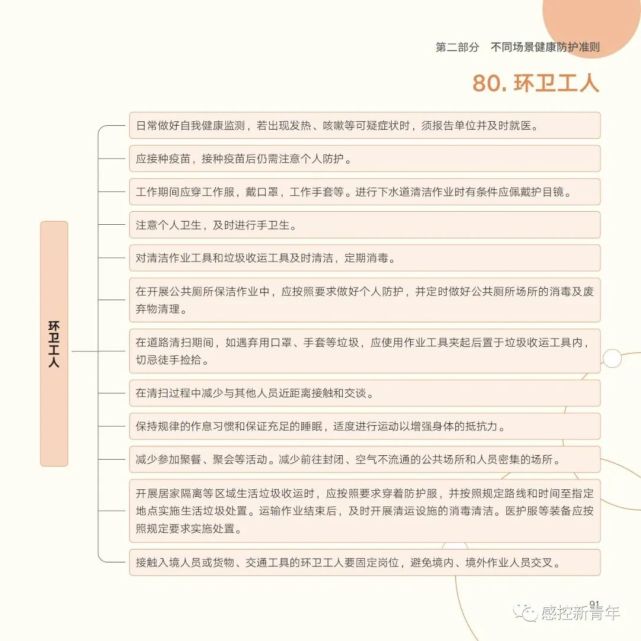 第二部分　不同场景健康防护准则

80. 环卫工人

环卫工人

日常做好自我健康监测，若出现发热、咳嗽等可疑症状时，须报告单位并及时就医。

应接种疫苗，接种疫苗后仍需注意个人防护。

工作期间应穿工作服，戴口罩，工作手套等。进行下水道清洁作业时有条件应佩戴护目镜。

注意个人卫生，及时进行手卫生。

对清洁作业工具和垃圾收运工具及时清洁，定期消毒。

在开展公共厕所保洁作业中，应按照要求做好个人防护，并定时做好公共厕所场所的消毒及废弃物清理。

在道路清扫期间，如遇弃用口罩、手套等垃圾，应使用作业工具夹起后置于垃圾收运工具内，切忌徒手捡拾。

在清扫过程中减少与其他人员近距离接触和交谈。

保持规律的作息习惯和保证充足的睡眠，适度进行运动以增强身体的抵抗力。

减少参加聚餐、聚会等活动。减少前往封闭、空气不流通的公共场所和人员密集的场所。

开展居家隔离等区域生活垃圾收运时，应按照要求穿着防护服，并按照规定路线和时间至指定地点实施生活垃圾处置。运输作业结束后，及时开展清运设施的消毒清洁。医护服等装备应按照规定要求实施处置。

接触入境人员或货物、交通工具的环卫工人要固定岗位，避免境内、境外作业人员交叉。

91

感控新青年